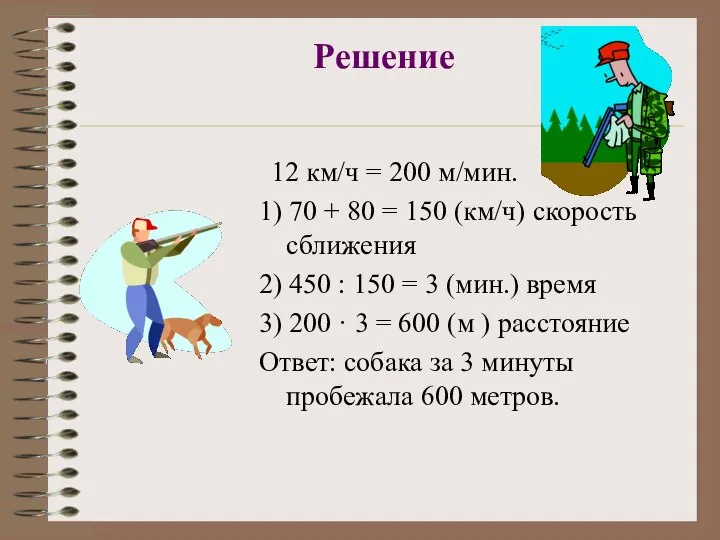 Решение

12 км/ч = 200 м/мин.

1) 70 + 80 = 150 (км/ч) скорость сближения

2) 450 : 150 = 3 (мин.) время

3) 200 · 3 = 600 (м ) расстояние

Ответ: собака за 3 минуты пробежала 600 метров.